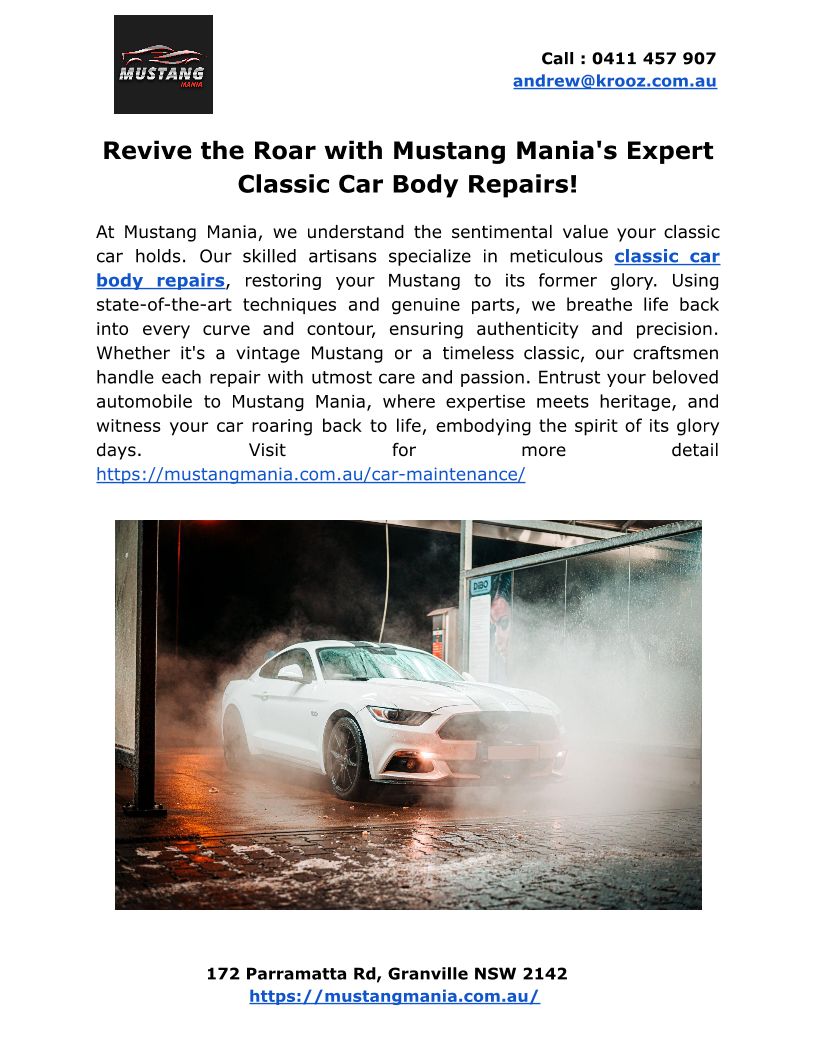 MUSTANG MANIA

Call : 0411 457 907
andrew@krooz.com.au

Revive the Roar with Mustang Mania's Expert Classic Car Body Repairs!

At Mustang Mania, we understand the sentimental value your classic car holds. Our skilled artisans specialize in meticulous classic car body repairs, restoring your Mustang to its former glory. Using state-of-the-art techniques and genuine parts, we breathe life back into every curve and contour, ensuring authenticity and precision. Whether it's a vintage Mustang or a timeless classic, our craftsmen handle each repair with utmost care and passion. Entrust your beloved automobile to Mustang Mania, where expertise meets heritage, and witness your car roaring back to life, embodying the spirit of its glory days. Visit for more detail https://mustangmania.com.au/car-maintenance/

DIBO

172 Parramatta Rd, Granville NSW 2142
https://mustangmania.com.au/